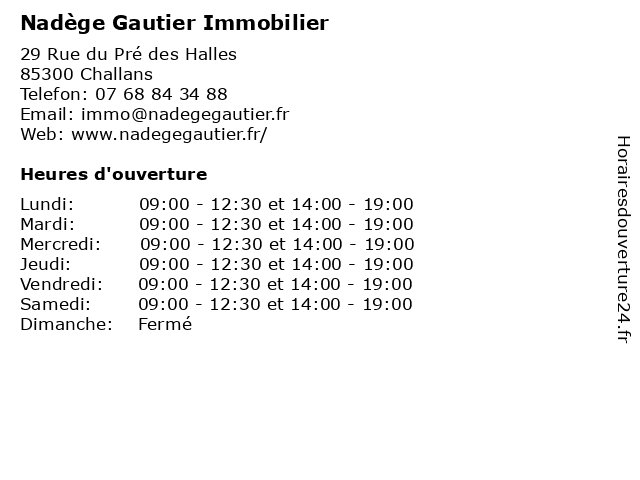 Nadège Gautier Immobilier

29 Rue du Pré des Halles
85300 Challans
Telefon: 07 68 84 34 88
Email: immo@nadegegautier.fr
Web: www.nadegegautier.fr/

Heures d'ouverture

| | |
|---|---|
| Lundi: | 09:00 - 12:30 et 14:00 - 19:00 |
| Mardi: | 09:00 - 12:30 et 14:00 - 19:00 |
| Mercredi: | 09:00 - 12:30 et 14:00 - 19:00 |
| Jeudi: | 09:00 - 12:30 et 14:00 - 19:00 |
| Vendredi: | 09:00 - 12:30 et 14:00 - 19:00 |
| Samedi: | 09:00 - 12:30 et 14:00 - 19:00 |
| Dimanche: | Fermé |

Horairesdouverture24.fr